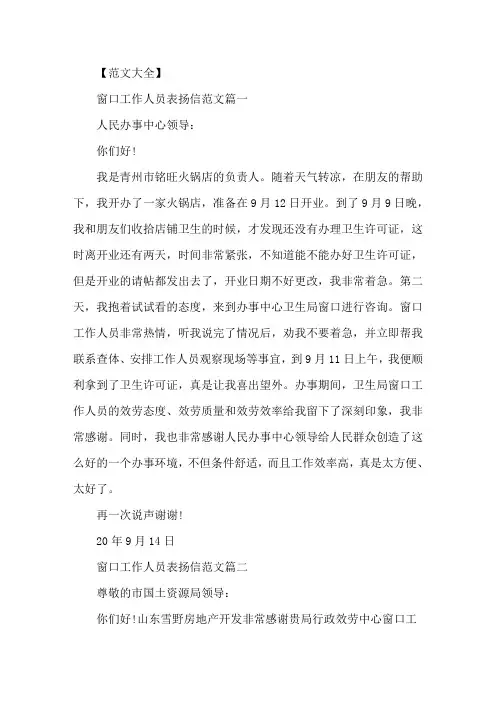 【范文大全】

窗口工作人员表扬信范文篇一

人民办事中心领导：

你们好！

我是青州市铭旺火锅店的负责人。随着天气转凉，在朋友的帮助下，我开办了一家火锅店，准备在9月12日开业。到了9月9日晚，我和朋友们收拾店铺卫生的时候，才发现还没有办理卫生许可证，这时离开业还有两天，时间非常紧张，不知道能不能办好卫生许可证，但是开业的请帖都发出去了，开业日期不好更改，我非常着急。第二天，我抱着试试看的态度，来到办事中心卫生局窗口进行咨询。窗口工作人员非常热情，听我说完了情况后，劝我不要着急，并立即帮我联系查体、安排工作人员观察现场等事宜，到9月11日上午，我便顺利拿到了卫生许可证，真是让我喜出望外。办事期间，卫生局窗口工作人员的效劳态度、效劳质量和效劳效率给我留下了深刻印象，我非常感谢。同时，我也非常感谢人民办事中心领导给人民群众创造了这么好的一个办事环境，不但条件舒适，而且工作效率高，真是太方便、太好了。

再一次说声谢谢！

20年9月14日

窗口工作人员表扬信范文篇二

尊敬的市国土资源局领导：

你们好！山东雪野房地产开发非常感谢贵局行政效劳中心窗口工